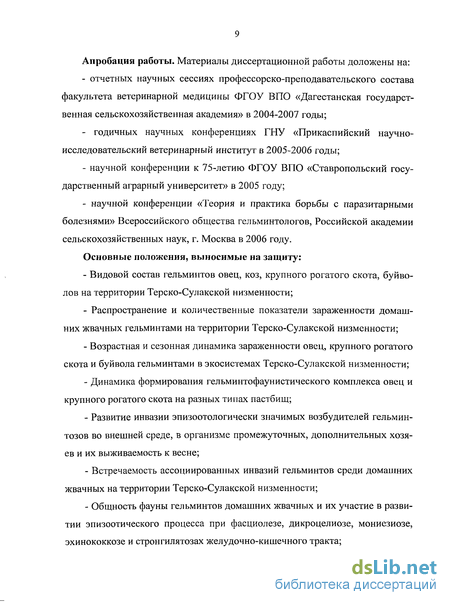 9

**Апробация работы.** Материалы диссертационной работы доложены на:

- отчетных научных сессиях профессорско-преподавательского состава факультета ветеринарной медицины ФГОУ ВПО «Дагестанская государственная сельскохозяйственная академия» в 2004-2007 годы;

- годичных научных конференциях ГНУ «Прикаспийский научно-исследовательский ветеринарный институт в 2005-2006 годы;

- научной конференции к 75-летию ФГОУ ВПО «Ставропольский государственный аграрный университет» в 2005 году;

- научной конференции «Теория и практика борьбы с паразитарными болезнями» Всероссийского общества гельминтологов, Российской академии сельскохозяйственных наук, г. Москва в 2006 году.

**Основные положения, выносимые на защиту:**

- Видовой состав гельминтов овец, коз, крупного рогатого скота, буйволов на территории Терско-Сулакской низменности;

- Распространение и количественные показатели зараженности домашних жвачных гельминтами на территории Терско-Сулакской низменности;

- Возрастная и сезонная динамика зараженности овец, крупного рогатого скота и буйвола гельминтами в экосистемах Терско-Сулакской низменности;

- Динамика формирования гельминтофаунистического комплекса овец и крупного рогатого скота на разных типах пастбищ;

- Развитие инвазии эпизоотологически значимых возбудителей гельминтозов во внешней среде, в организме промежуточных, дополнительных хозяев и их выживаемость к весне;

- Встречаемость ассоциированных инвазий гельминтов среди домашних жвачных на территории Терско-Сулакской низменности;

- Общность фауны гельминтов домашних жвачных и их участие в развитии эпизоотического процесса при фасциолезе, дикроцелиозе, мониезиозе, эхинококкозе и стронгилятозах желудочно-кишечного тракта;

dsLib.net
библиотека диссертаций